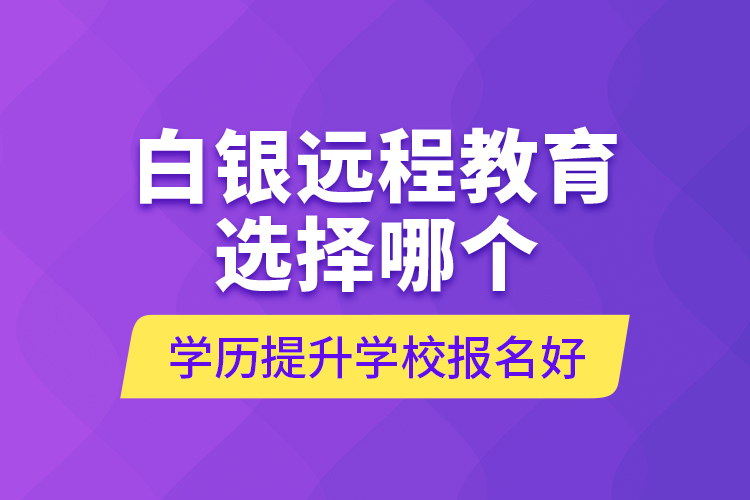 白银远程教育
选择哪个

学历提升学校报名好